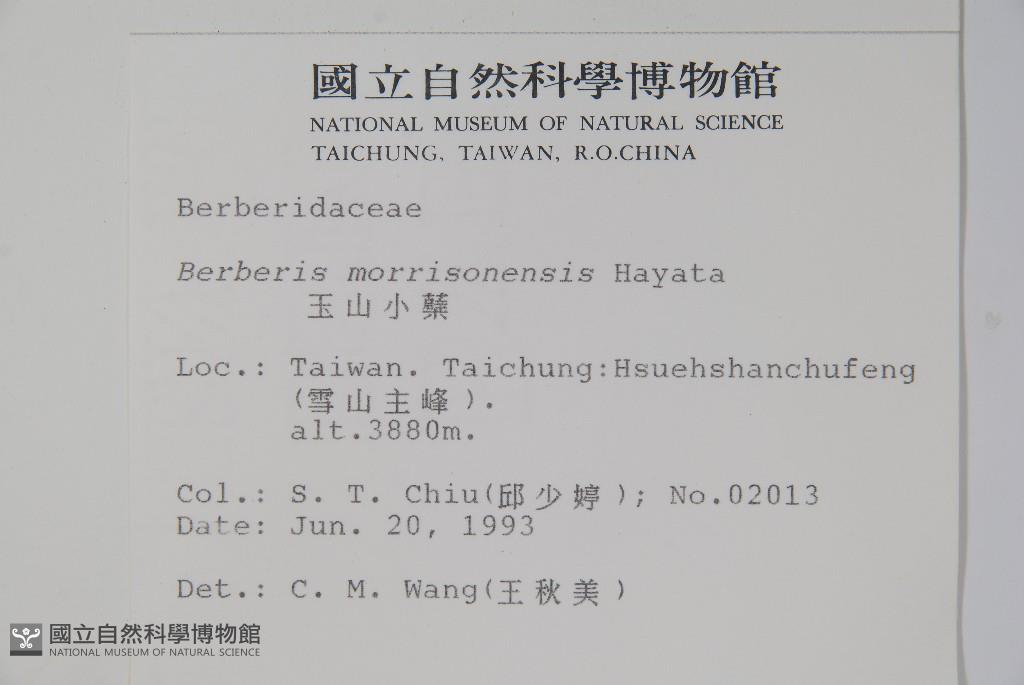 國立自然科學博物館
NATIONAL MUSEUM OF NATURAL SCIENCE
TAICHUNG, TAIWAN, R.O.CHINA

Berberidaceae

Berberis morrisonensis Hayata
玉山小蘗

Loc.: Taiwan. Taichung:Hsuehshanchufeng
(雪山主峰).
alt.3880m.

Col.: S. T. Chiu(邱少婷); No.02013
Date: Jun. 20, 1993

Det.: C. M. Wang(王秋美)

國立自然科學博物館
NATIONAL MUSEUM OF NATURAL SCIENCE